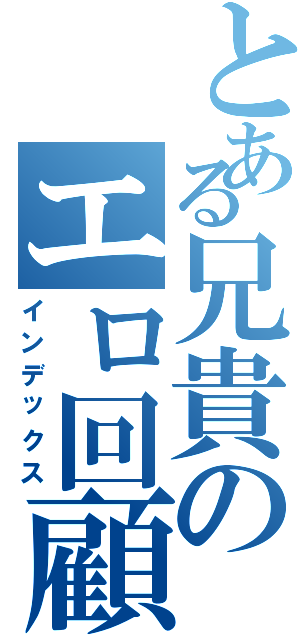 とある兄貴のエロ回顧

インデックス